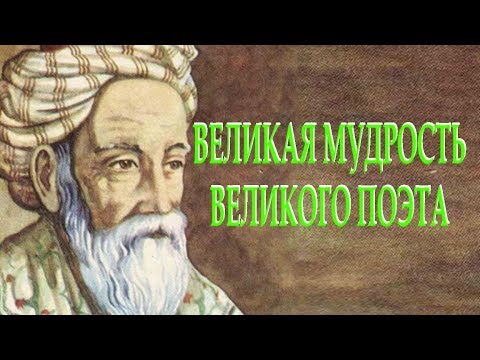 ВЕЛИКАЯ МУДРОСТЬ ВЕЛИКОГО ПОЭТА